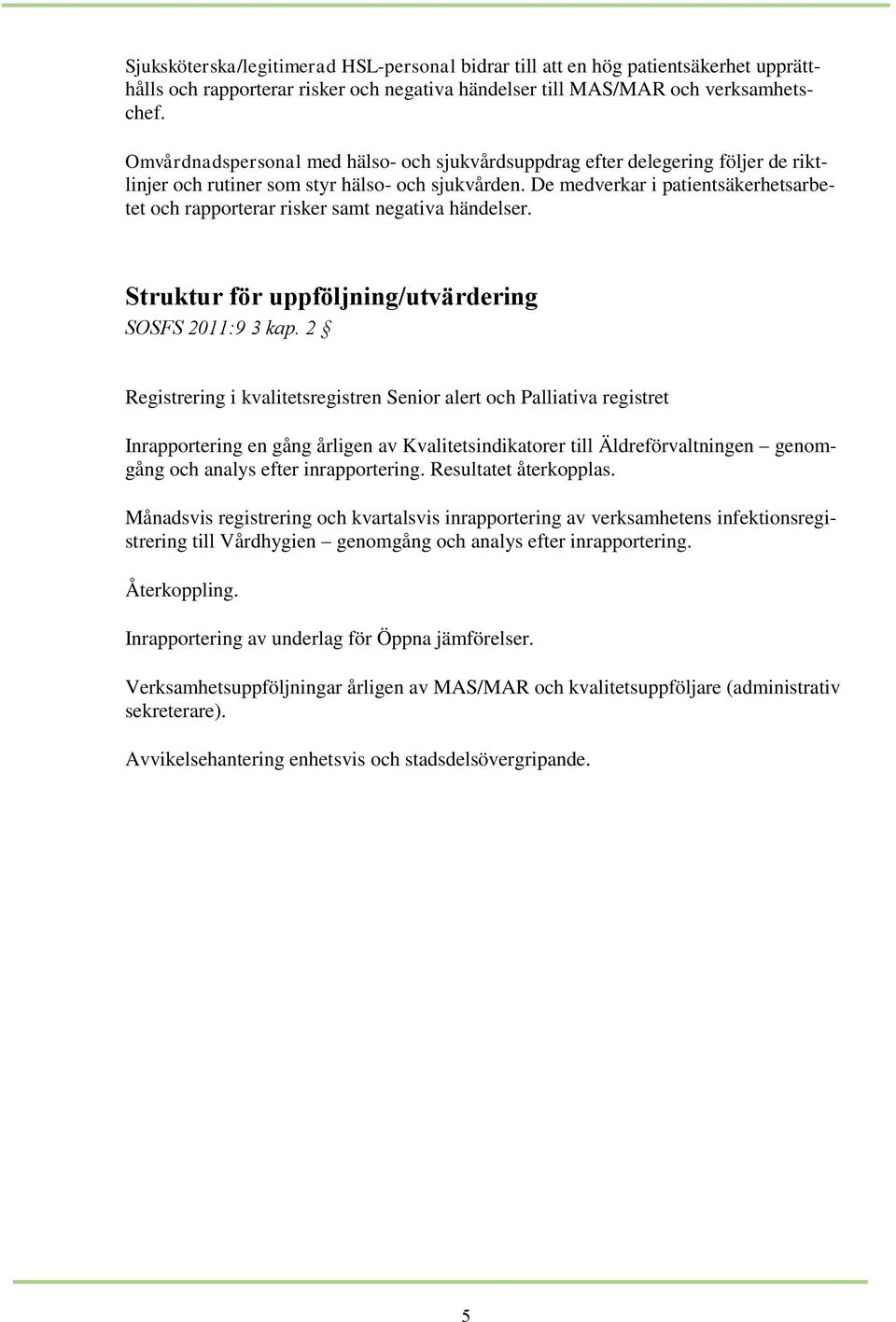 Sjuksköterska/legitimerad HSL-personal bidrar till att en hög patientsäkerhet upprätthålls och rapporterar risker och negativa händelser till MAS/MAR och verksamhetschef.

Omvårdnadspersonal med hälso- och sjukvårdsuppdrag efter delegering följer de riktlinjer och rutiner som styr hälso- och sjukvården. De medverkar i patientsäkerhetsarbetet och rapporterar risker samt negativa händelser.

Struktur för uppföljning/utvärdering
SOSFS 2011:9 3 kap. 2 §

Registrering i kvalitetsregistren Senior alert och Palliativa registret

Inrapportering en gång årligen av Kvalitetsindikatorer till Äldreförvaltningen – genomgång och analys efter inrapportering. Resultatet återkopplas.

Månadsvis registrering och kvartalsvis inrapportering av verksamhetens infektionsregistrering till Vårdhygien – genomgång och analys efter inrapportering.

Återkoppling.

Inrapportering av underlag för Öppna jämförelser.

Verksamhetsuppföljningar årligen av MAS/MAR och kvalitetsuppföljare (administrativ sekreterare).

Avvikelsehantering enhetsvis och stadsdelsövergripande.

5